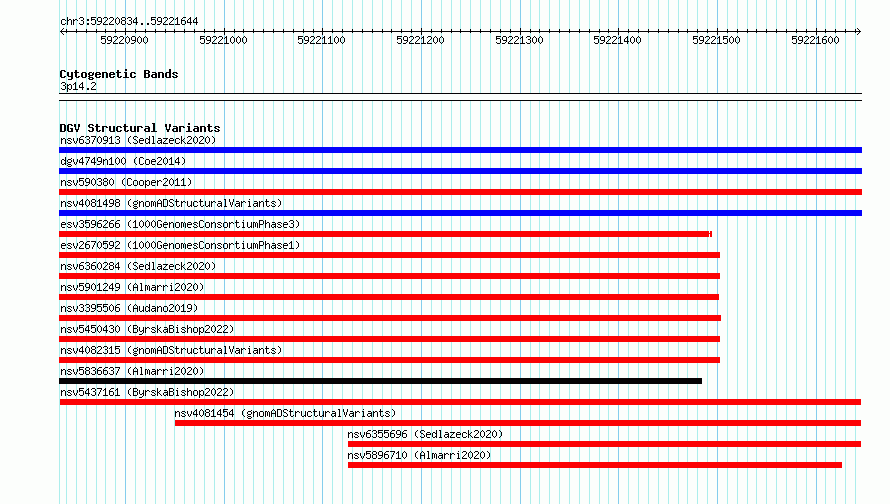 chr3:59220834..59221644

59220900 59221000 59221100 59221200 59221300 59221400 59221500 59221600

Cytogenetic Bands
3p14.2

DGV Structural Variants
nsv6370913 (Sedlazeck2020)
dgv4749n100 (Coe2014)
nsv590380 (Cooper2011)
nsv4081498 (gnomADStructuralVariants)
esv3596266 (1000GenomesConsortiumPhase3)
esv2670592 (1000GenomesConsortiumPhase1)
nsv6360284 (Sedlazeck2020)
nsv5901249 (Almarri2020)
nsv3395506 (Audano2019)
nsv5450430 (ByrskaBishop2022)
nsv4082315 (gnomADStructuralVariants)
nsv5836637 (Almarri2020)
nsv5437161 (ByrskaBishop2022)
nsv4081454 (gnomADStructuralVariants)
nsv6355696 (Sedlazeck2020)
nsv5896710 (Almarri2020)